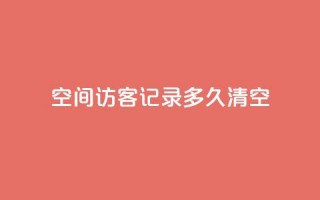 空间访客记录多久清空